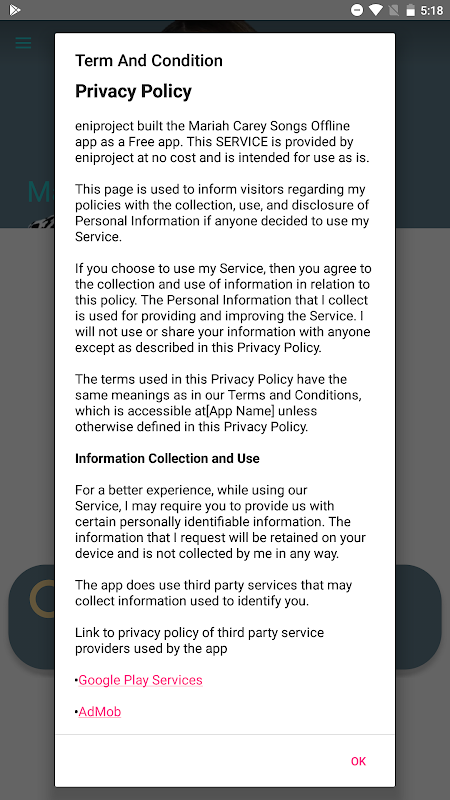 5:18

Term And Condition

Privacy Policy

eniproject built the Mariah Carey Songs Offline app as a Free app. This SERVICE is provided by eniproject at no cost and is intended for use as is.

This page is used to inform visitors regarding my policies with the collection, use, and disclosure of Personal Information if anyone decided to use my Service.

If you choose to use my Service, then you agree to the collection and use of information in relation to this policy. The Personal Information that I collect is used for providing and improving the Service. I will not use or share your information with anyone except as described in this Privacy Policy.

The terms used in this Privacy Policy have the same meanings as in our Terms and Conditions, which is accessible at[App Name] unless otherwise defined in this Privacy Policy.

Information Collection and Use

For a better experience, while using our Service, I may require you to provide us with certain personally identifiable information. The information that I request will be retained on your device and is not collected by me in any way.

The app does use third party services that may collect information used to identify you.

Link to privacy policy of third party service providers used by the app

•Google Play Services

•AdMob

OK